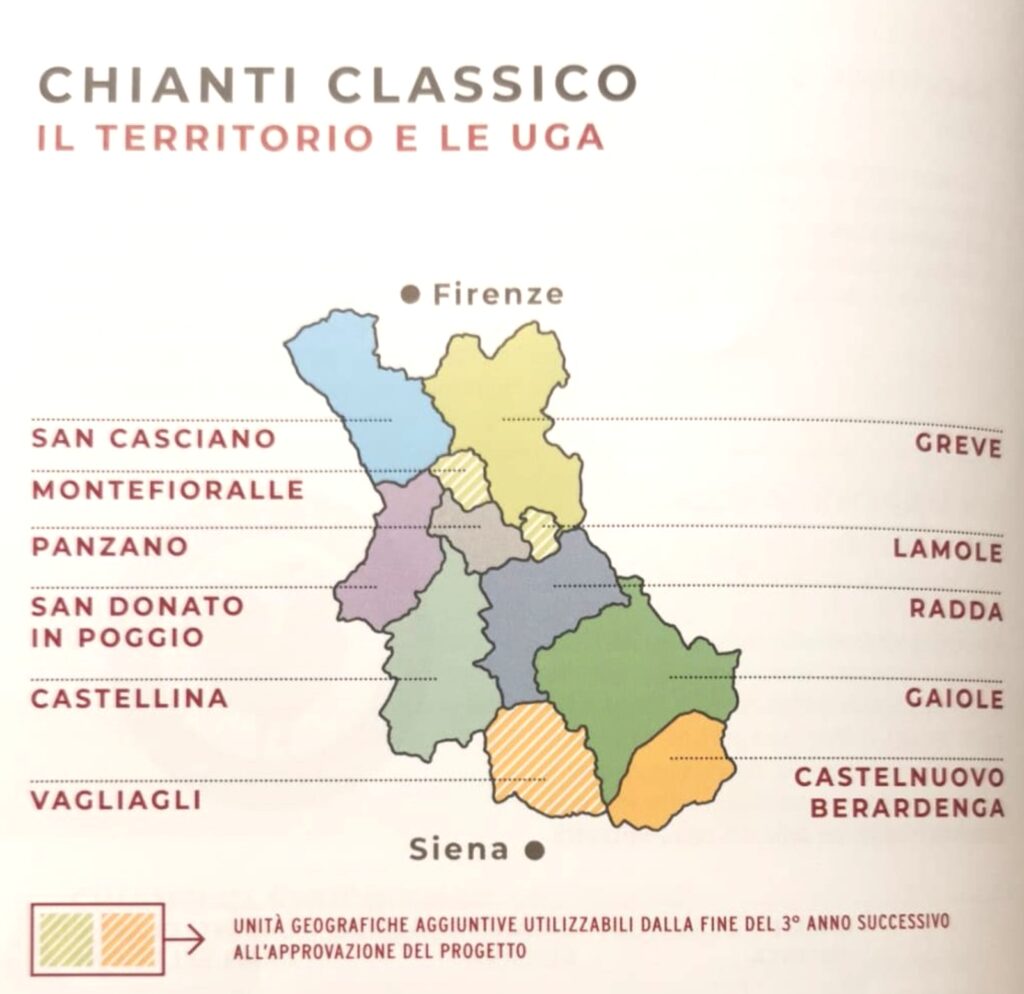 CHIANTI CLASSICO
IL TERRITORIO E LE UGA

Firenze

SAN CASCIANO

MONTEFIORALLE

PANZANO

SAN DONATO IN POGGIO

CASTELLINA

VAGLIAGLI

GREVE

LAMOLE

RADDA

GAIOLE

CASTELNUOVO BERARDENGA

Siena

UNITÀ GEOGRAFICHE AGGIUNTIVE UTILIZZABILI DALLA FINE DEL 3° ANNO SUCCESSIVO ALL'APPROVAZIONE DEL PROGETTO